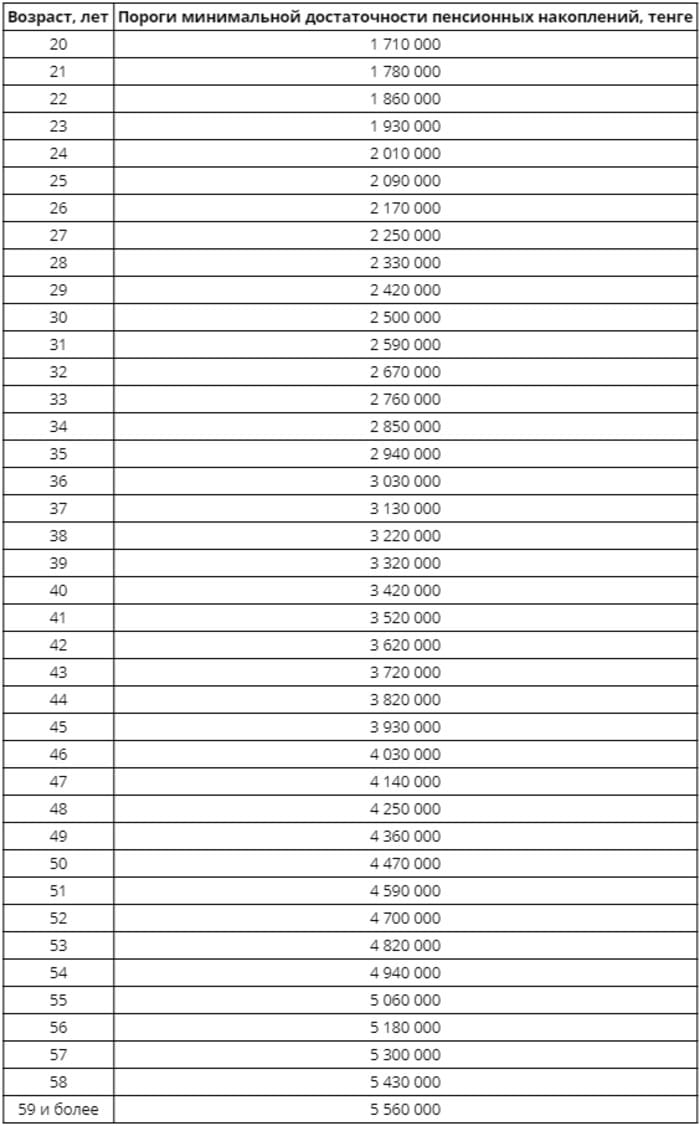 | Возраст, лет | Пороги минимальной достаточности пенсионных накоплений, тенге |
|---|---|
| 20 | 1 710 000 |
| 21 | 1 780 000 |
| 22 | 1 860 000 |
| 23 | 1 930 000 |
| 24 | 2 010 000 |
| 25 | 2 090 000 |
| 26 | 2 170 000 |
| 27 | 2 250 000 |
| 28 | 2 330 000 |
| 29 | 2 420 000 |
| 30 | 2 500 000 |
| 31 | 2 590 000 |
| 32 | 2 670 000 |
| 33 | 2 760 000 |
| 34 | 2 850 000 |
| 35 | 2 940 000 |
| 36 | 3 030 000 |
| 37 | 3 130 000 |
| 38 | 3 220 000 |
| 39 | 3 320 000 |
| 40 | 3 420 000 |
| 41 | 3 520 000 |
| 42 | 3 620 000 |
| 43 | 3 720 000 |
| 44 | 3 820 000 |
| 45 | 3 930 000 |
| 46 | 4 030 000 |
| 47 | 4 140 000 |
| 48 | 4 250 000 |
| 49 | 4 360 000 |
| 50 | 4 470 000 |
| 51 | 4 590 000 |
| 52 | 4 700 000 |
| 53 | 4 820 000 |
| 54 | 4 940 000 |
| 55 | 5 060 000 |
| 56 | 5 180 000 |
| 57 | 5 300 000 |
| 58 | 5 430 000 |
| 59 и более | 5 560 000 |